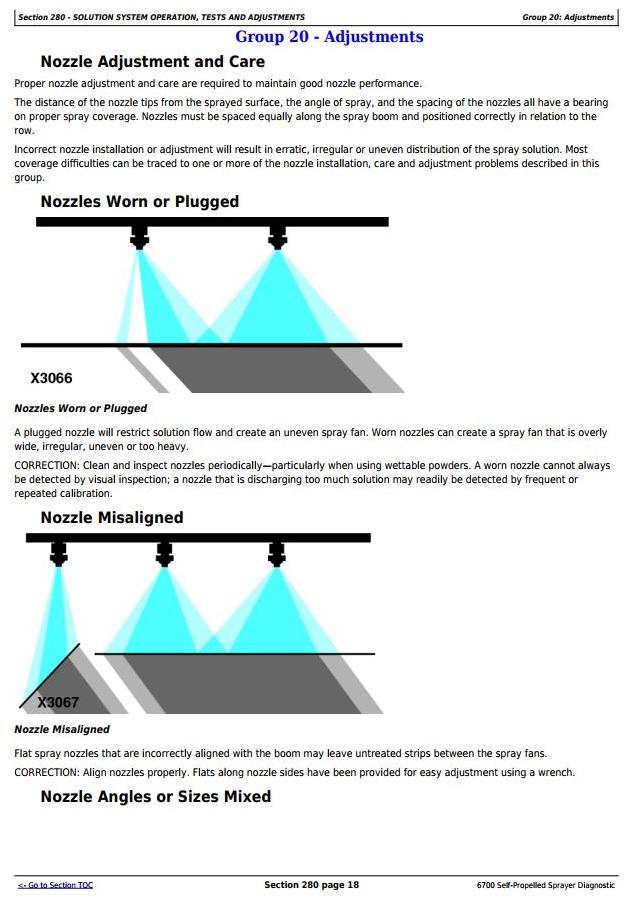 Section 280 - SOLUTION SYSTEM OPERATION, TESTS AND ADJUSTMENTS

Group 20: Adjustments

Group 20 - Adjustments

Nozzle Adjustment and Care

Proper nozzle adjustment and care are required to maintain good nozzle performance.

The distance of the nozzle tips from the sprayed surface, the angle of spray, and the spacing of the nozzles all have a bearing on proper spray coverage. Nozzles must be spaced equally along the spray boom and positioned correctly in relation to the row.

Incorrect nozzle installation or adjustment will result in erratic, irregular or uneven distribution of the spray solution. Most coverage difficulties can be traced to one or more of the nozzle installation, care and adjustment problems described in this group.

Nozzles Worn or Plugged

X3066

Nozzles Worn or Plugged

A plugged nozzle will restrict solution flow and create an uneven spray fan. Worn nozzles can create a spray fan that is overly wide, irregular, uneven or too heavy.

CORRECTION: Clean and inspect nozzles periodically—particularly when using wettable powders. A worn nozzle cannot always be detected by visual inspection; a nozzle that is discharging too much solution may readily be detected by frequent or repeated calibration.

Nozzle Misaligned

X3067

Nozzle Misaligned

Flat spray nozzles that are incorrectly aligned with the boom may leave untreated strips between the spray fans.

CORRECTION: Align nozzles properly. Flats along nozzle sides have been provided for easy adjustment using a wrench.

Nozzle Angles or Sizes Mixed

<- Go to Section TOC

Section 280 page 18

6700 Self-Propelled Sprayer Diagnostic